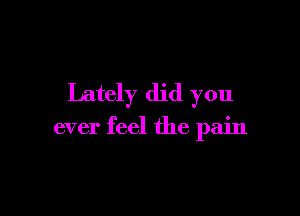 Lately did you ever feel the pain